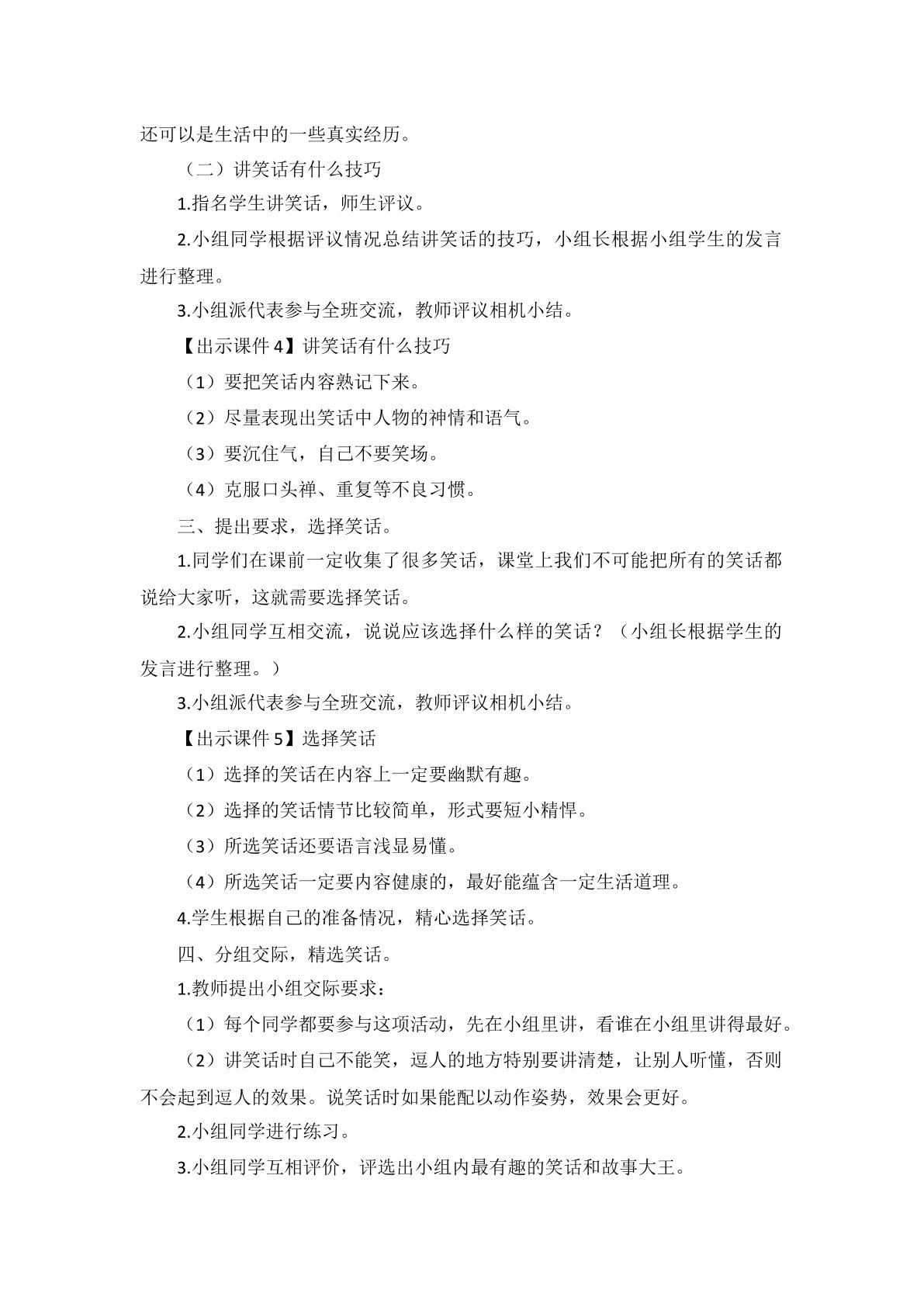 还可以是生活中的一些真实经历。

（二）讲笑话有什么技巧

1.指名学生讲笑话，师生评议。

2.小组同学根据评议情况总结讲笑话的技巧，小组长根据小组学生的发言进行整理。

3.小组派代表参与全班交流，教师评议相机小结。

【出示课件4】讲笑话有什么技巧

（1）要把笑话内容熟记下来。

（2）尽量表现出笑话中人物的神情和语气。

（3）要沉住气，自己不要笑场。

（4）克服口头禅、重复等不良习惯。

三、提出要求，选择笑话。

1.同学们在课前一定收集了很多笑话，课堂上我们不可能把所有的笑话都说给大家听，这就需要选择笑话。

2.小组同学互相交流，说说应该选择什么样的笑话？（小组长根据学生的发言进行整理。）

3.小组派代表参与全班交流，教师评议相机小结。

【出示课件5】选择笑话

（1）选择的笑话在内容上一定要幽默有趣。

（2）选择的笑话情节比较简单，形式要短小精悍。

（3）所选笑话还要语言浅显易懂。

（4）所选笑话一定要内容健康的，最好能蕴含一定生活道理。

4.学生根据自己的准备情况，精心选择笑话。

四、分组交际，精选笑话。

1.教师提出小组交际要求：

（1）每个同学都要参与这项活动，先在小组里讲，看谁在小组里讲得最好。

（2）讲笑话时自己不能笑，逗人的地方特别要讲清楚，让别人听懂，否则不会起到逗人的效果。说笑话时如果能配以动作姿势，效果会更好。

2.小组同学进行练习。

3.小组同学互相评价，评选出小组内最有趣的笑话和故事大王。